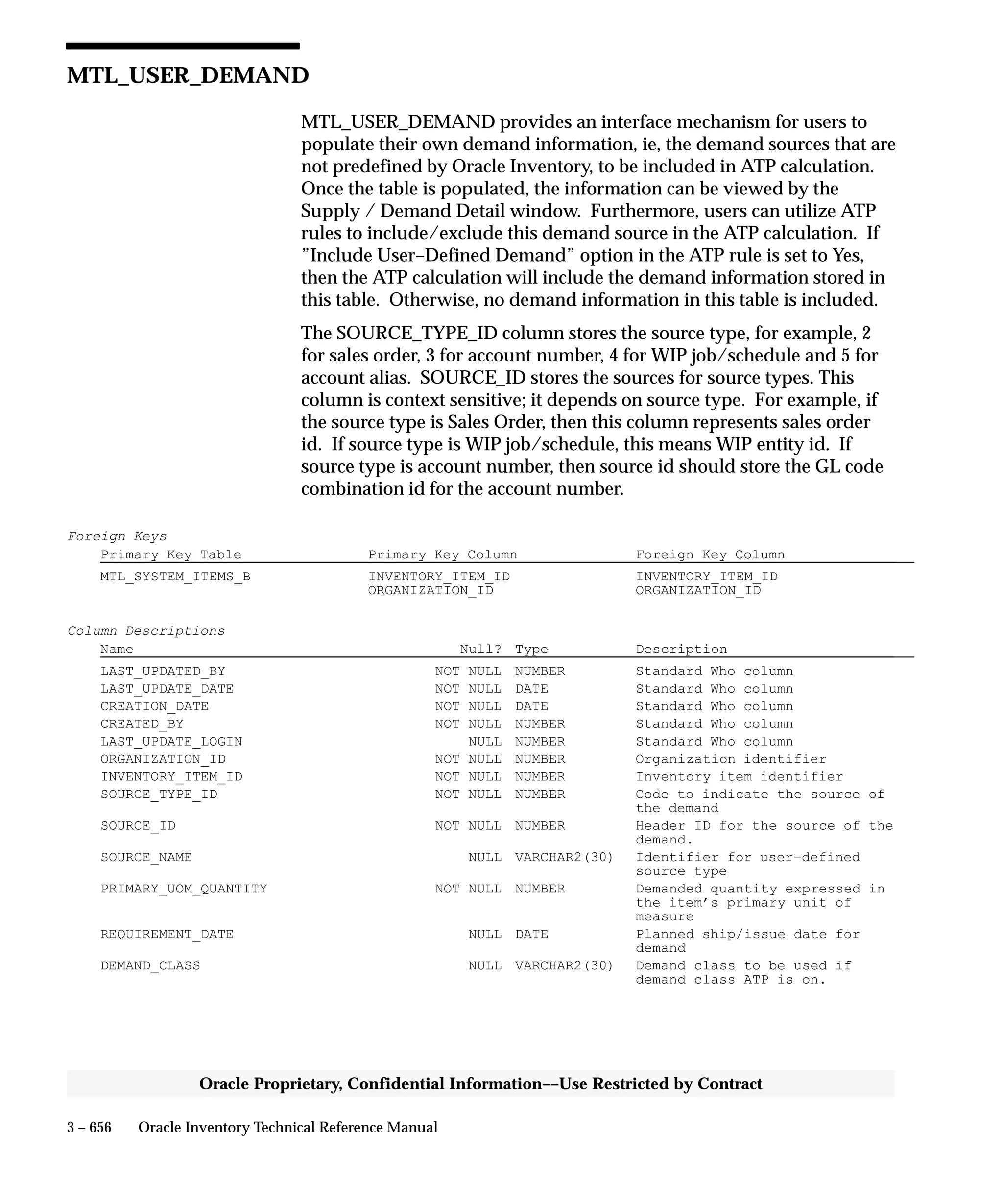 MTL_USER_DEMAND

MTL_USER_DEMAND provides an interface mechanism for users to populate their own demand information, ie, the demand sources that are not predefined by Oracle Inventory, to be included in ATP calculation. Once the table is populated, the information can be viewed by the Supply / Demand Detail window. Furthermore, users can utilize ATP rules to include/exclude this demand source in the ATP calculation. If ”Include User–Defined Demand” option in the ATP rule is set to Yes, then the ATP calculation will include the demand information stored in this table. Otherwise, no demand information in this table is included.

The SOURCE_TYPE_ID column stores the source type, for example, 2 for sales order, 3 for account number, 4 for WIP job/schedule and 5 for account alias. SOURCE_ID stores the sources for source types. This column is context sensitive; it depends on source type. For example, if the source type is Sales Order, then this column represents sales order id. If source type is WIP job/schedule, this means WIP entity id. If source type is account number, then source id should store the GL code combination id for the account number.

Foreign Keys

| Primary Key Table | Primary Key Column | Foreign Key Column |
|---|---|---|
| MTL_SYSTEM_ITEMS_B | INVENTORY_ITEM_ID | INVENTORY_ITEM_ID |
| | ORGANIZATION_ID | ORGANIZATION_ID |

Column Descriptions

| Name | Null? | Type | Description |
|---|---|---|---|
| LAST_UPDATED_BY | NOT NULL | NUMBER | Standard Who column |
| LAST_UPDATE_DATE | NOT NULL | DATE | Standard Who column |
| CREATION_DATE | NOT NULL | DATE | Standard Who column |
| CREATED_BY | NOT NULL | NUMBER | Standard Who column |
| LAST_UPDATE_LOGIN | NULL | NUMBER | Standard Who column |
| ORGANIZATION_ID | NOT NULL | NUMBER | Organization identifier |
| INVENTORY_ITEM_ID | NOT NULL | NUMBER | Inventory item identifier |
| SOURCE_TYPE_ID | NOT NULL | NUMBER | Code to indicate the source of the demand |
| SOURCE_ID | NOT NULL | NUMBER | Header ID for the source of the demand. |
| SOURCE_NAME | NULL | VARCHAR2(30) | Identifier for user–defined source type |
| PRIMARY_UOM_QUANTITY | NOT NULL | NUMBER | Demanded quantity expressed in the item’s primary unit of measure |
| REQUIREMENT_DATE | NULL | DATE | Planned ship/issue date for demand |
| DEMAND_CLASS | NULL | VARCHAR2(30) | Demand class to be used if demand class ATP is on. |

Oracle Proprietary, Confidential Information––Use Restricted by Contract

3 – 656 Oracle Inventory Technical Reference Manual